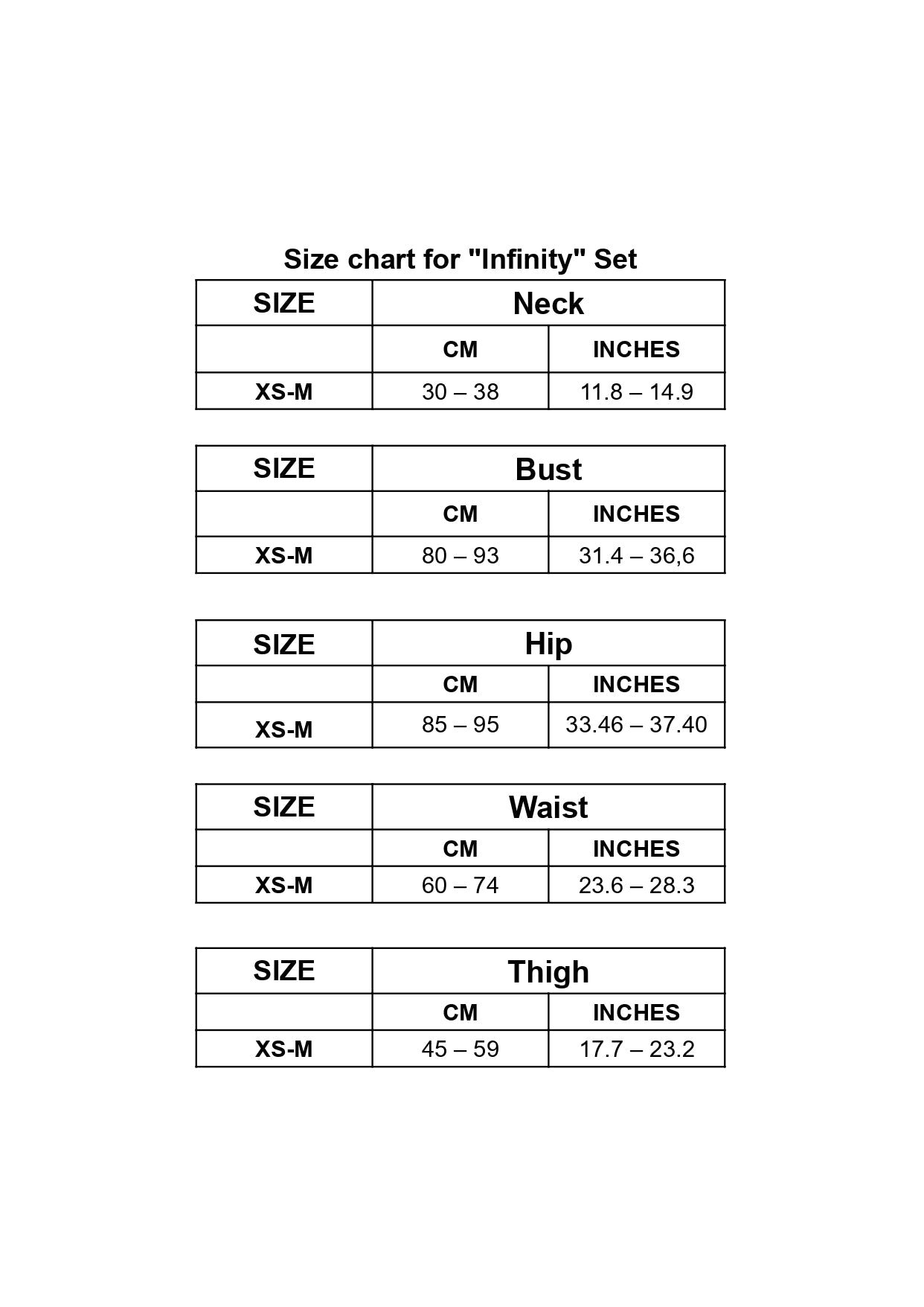 Size chart for "Infinity" Set

| SIZE | Neck | |
|---|---|---|
| | CM | INCHES |
| XS-M | 30 – 38 | 11.8 – 14.9 |

| SIZE | Bust | |
|---|---|---|
| | CM | INCHES |
| XS-M | 80 – 93 | 31.4 – 36,6 |

| SIZE | Hip | |
|---|---|---|
| | CM | INCHES |
| XS-M | 85 – 95 | 33.46 – 37.40 |

| SIZE | Waist | |
|---|---|---|
| | CM | INCHES |
| XS-M | 60 – 74 | 23.6 – 28.3 |

| SIZE | Thigh | |
|---|---|---|
| | CM | INCHES |
| XS-M | 45 – 59 | 17.7 – 23.2 |